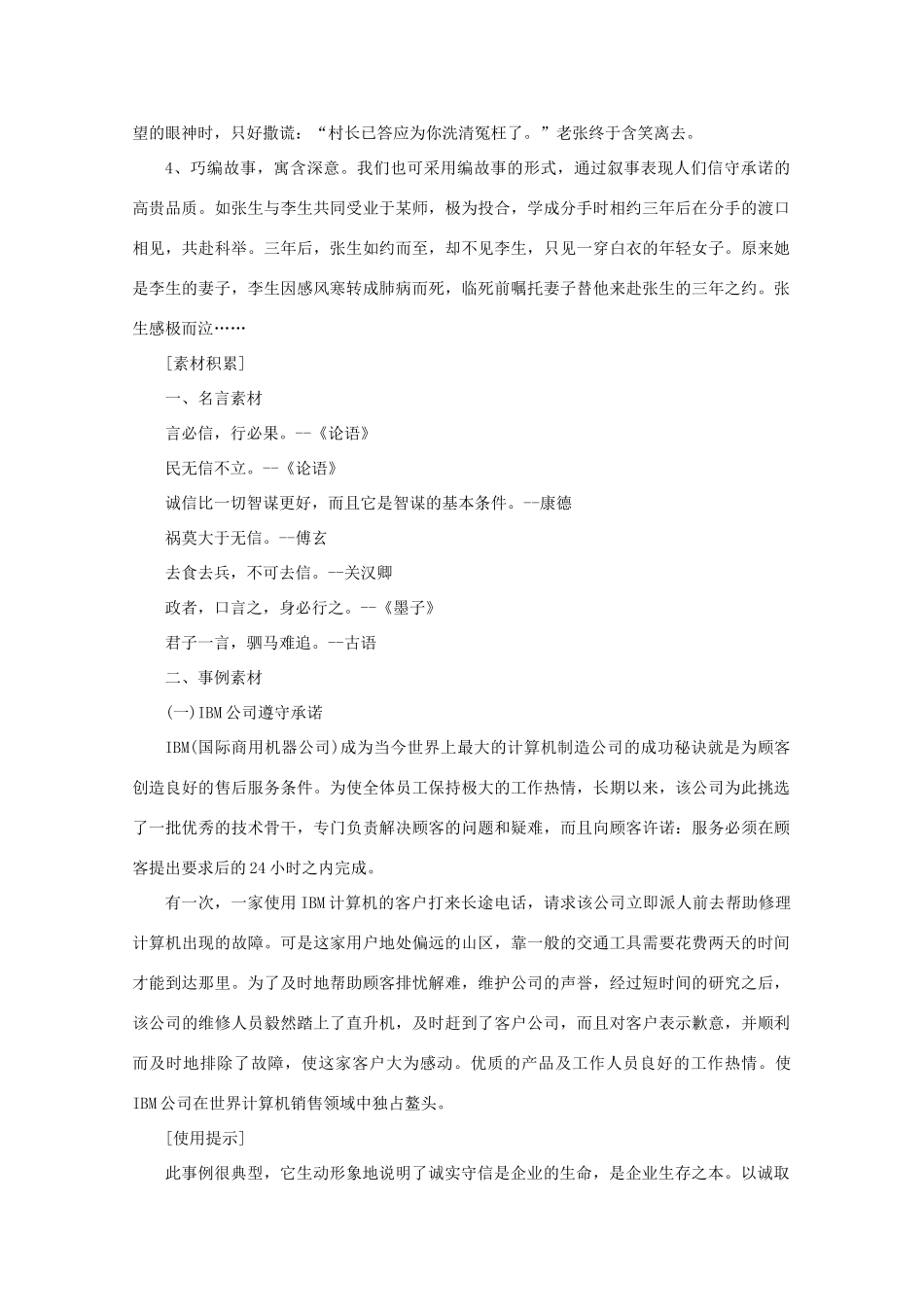 望的眼神时，只好撒谎：“村长已答应为你洗清冤枉了。”老张终于含笑离去。

4、巧编故事，寓含深意。我们也可采用编故事的形式，通过叙事表现人们信守承诺的高贵品质。如张生与李生共同受业于某师，极为投合，学成分手时相约三年后在分手的渡口相见，共赴科举。三年后，张生如约而至，却不见李生，只见一穿白衣的年轻女子。原来她是李生的妻子，李生因感风寒转成肺病而死，临死前嘱托妻子替他来赴张生的三年之约。张生感极而泣……

[素材积累]

一、名言素材

言必信，行必果。--《论语》

民无信不立。--《论语》

诚信比一切智谋更好，而且它是智谋的基本条件。--康德

祸莫大于无信。--傅玄

去食去兵，不可去信。--关汉卿

政者，口言之，身必行之。--《墨子》

君子一言，驷马难追。--古语

二、事例素材

(一)IBM公司遵守承诺

IBM(国际商用机器公司)成为当今世界上最大的计算机制造公司的成功秘诀就是为顾客创造良好的售后服务条件。为使全体员工保持极大的工作热情，长期以来，该公司为此挑选了一批优秀的技术骨干，专门负责解决顾客的问题和疑难，而且向顾客许诺：服务必须在顾客提出要求后的24小时之内完成。

有一次，一家使用IBM计算机的客户打来长途电话，请求该公司立即派人前去帮助修理计算机出现的故障。可是这家用户地处偏远的山区，靠一般的交通工具需要花费两天的时间才能到达那里。为了及时地帮助顾客排忧解难，维护公司的声誉，经过短时间的研究之后，该公司的维修人员毅然踏上了直升机，及时赶到了客户公司，而且对客户表示歉意，并顺利而及时地排除了故障，使这家客户大为感动。优质的产品及工作人员良好的工作热情。使IBM公司在世界计算机销售领域中独占鳌头。

[使用提示]

此事例很典型，它生动形象地说明了诚实守信是企业的生命，是企业生存之本。以诚取